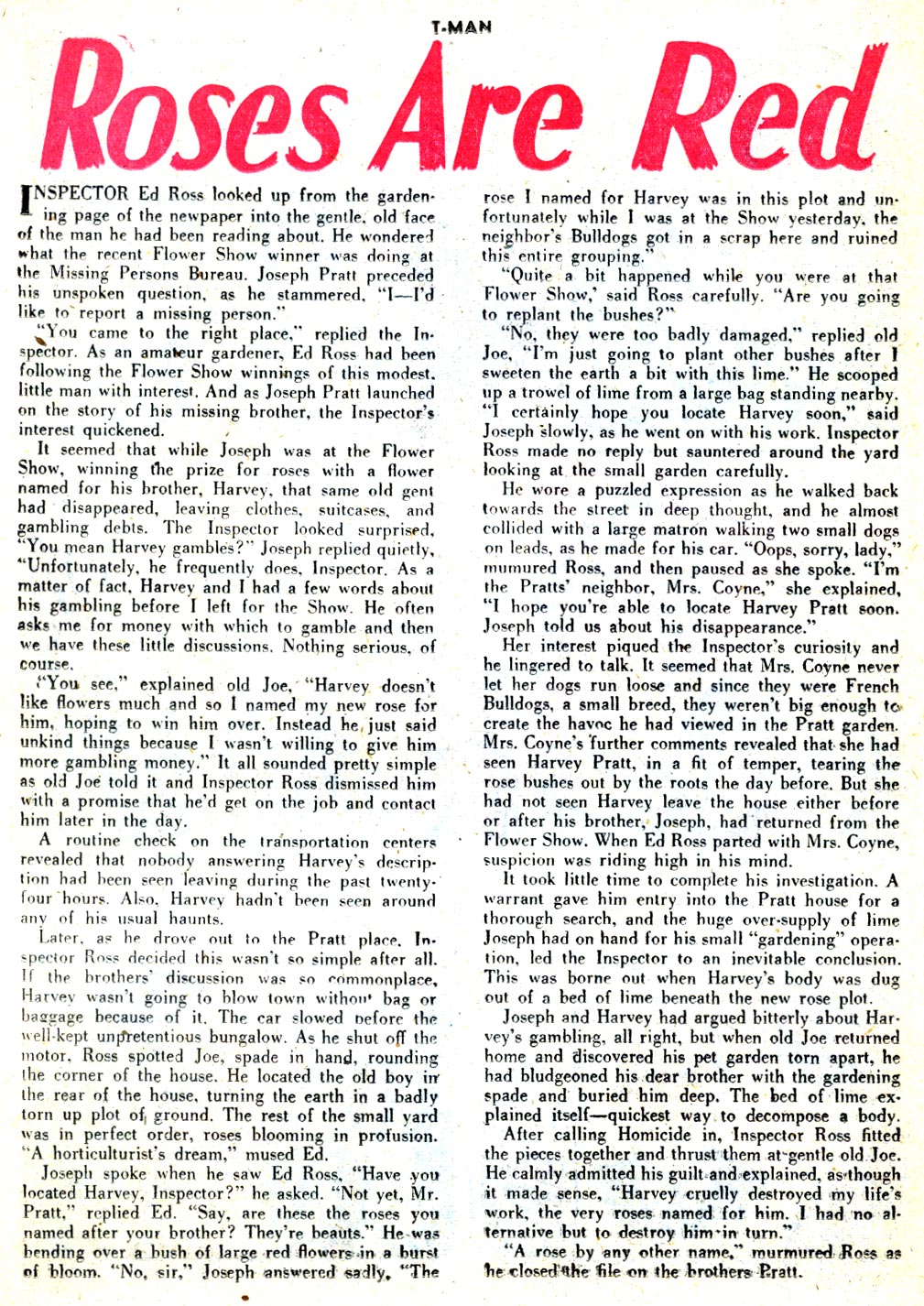 T-MAN

Roses Are Red

INSPECTOR Ed Ross looked up from the gardening page of the newpaper into the gentle, old face of the man he had been reading about. He wondered what the recent Flower Show winner was doing at the Missing Persons Bureau. Joseph Pratt preceded his unspoken question, as he stammered, "I—I'd like to report a missing person."

"You came to the right place," replied the Inspector. As an amateur gardener, Ed Ross had been following the Flower Show winnings of this modest, little man with interest. And as Joseph Pratt launched on the story of his missing brother, the Inspector's interest quickened.

It seemed that while Joseph was at the Flower Show, winning the prize for roses with a flower named for his brother, Harvey, that same old gent had disappeared, leaving clothes, suitcases, and gambling debts. The Inspector looked surprised, "You mean Harvey gambles?" Joseph replied quietly, "Unfortunately, he frequently does, Inspector. As a matter of fact, Harvey and I had a few words about his gambling before I left for the Show. He often asks me for money with which to gamble and then we have these little discussions. Nothing serious, of course.

"You see," explained old Joe, "Harvey doesn't like flowers much and so I named my new rose for him, hoping to win him over. Instead he just said unkind things because I wasn't willing to give him more gambling money." It all sounded pretty simple as old Joe told it and Inspector Ross dismissed him with a promise that he'd get on the job and contact him later in the day.

A routine check on the transportation centers revealed that nobody answering Harvey's description had been seen leaving during the past twenty-four hours. Also, Harvey hadn't been seen around any of his usual haunts.

Later, as he drove out to the Pratt place, Inspector Ross decided this wasn't so simple after all. If the brothers' discussion was so commonplace, Harvey wasn't going to blow town without bag or baggage because of it. The car slowed before the well-kept unpretentious bungalow. As he shut off the motor, Ross spotted Joe, spade in hand, rounding the corner of the house. He located the old boy in the rear of the house, turning the earth in a badly torn up plot of ground. The rest of the small yard was in perfect order, roses blooming in profusion. "A horticulturist's dream," mused Ed.

Joseph spoke when he saw Ed Ross, "Have you located Harvey, Inspector?" he asked. "Not yet, Mr. Pratt," replied Ed. "Say, are these the roses you named after your brother? They're beauts." He was bending over a bush of large red flowers in a burst of bloom. "No, sir," Joseph answered sadly, "The rose I named for Harvey was in this plot and unfortunately while I was at the Show yesterday, the neighbor's Bulldogs got in a scrap here and ruined this entire grouping."

"Quite a bit happened while you were at that Flower Show,' said Ross carefully. "Are you going to replant the bushes?"

"No, they were too badly damaged," replied old Joe, "I'm just going to plant other bushes after I sweeten the earth a bit with this lime." He scooped up a trowel of lime from a large bag standing nearby. "I certainly hope you locate Harvey soon," said Joseph slowly, as he went on with his work. Inspector Ross made no reply but sauntered around the yard looking at the small garden carefully.

He wore a puzzled expression as he walked back towards the street in deep thought, and he almost collided with a large matron walking two small dogs on leads, as he made for his car. "Oops, sorry, lady," mumured Ross, and then paused as she spoke. "I'm the Pratts' neighbor, Mrs. Coyne," she explained, "I hope you're able to locate Harvey Pratt soon. Joseph told us about his disappearance."

Her interest piqued the Inspector's curiosity and he lingered to talk. It seemed that Mrs. Coyne never let her dogs run loose and since they were French Bulldogs, a small breed, they weren't big enough to create the havoc he had viewed in the Pratt garden. Mrs. Coyne's further comments revealed that she had seen Harvey Pratt, in a fit of temper, tearing the rose bushes out by the roots the day before. But she had not seen Harvey leave the house either before or after his brother, Joseph, had returned from the Flower Show. When Ed Ross parted with Mrs. Coyne, suspicion was riding high in his mind.

It took little time to complete his investigation. A warrant gave him entry into the Pratt house for a thorough search, and the huge over-supply of lime Joseph had on hand for his small "gardening" operation, led the Inspector to an inevitable conclusion. This was borne out when Harvey's body was dug out of a bed of lime beneath the new rose plot.

Joseph and Harvey had argued bitterly about Harvey's gambling, all right, but when old Joe returned home and discovered his pet garden torn apart, he had bludgeoned his dear brother with the gardening spade and buried him deep. The bed of lime explained itself—quickest way to decompose a body.

After calling Homicide in, Inspector Ross fitted the pieces together and thrust them at gentle old Joe. He calmly admitted his guilt and explained, as though it made sense, "Harvey cruelly destroyed my life's work, the very roses named for him. I had no alternative but to destroy him in turn."

"A rose by any other name," murmured Ross as he closed the file on the brothers Pratt.